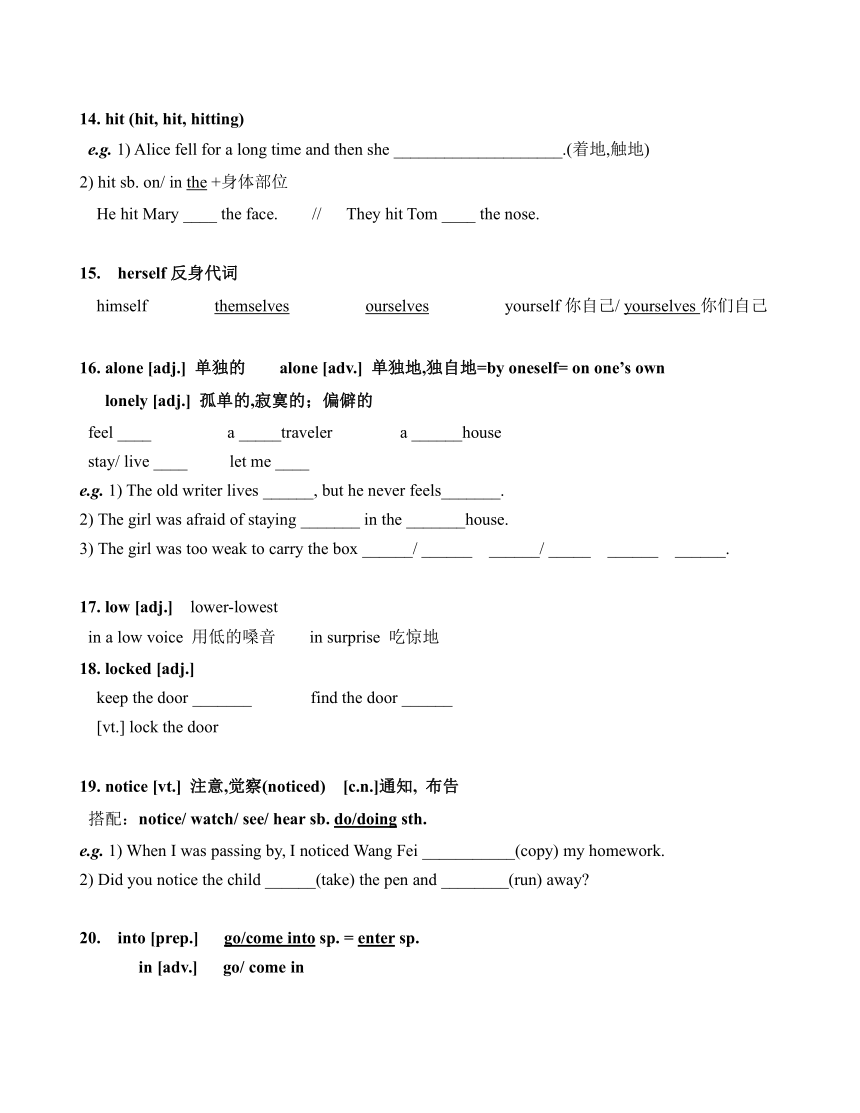 14. hit (hit, hit, hitting)

e.g. 1) Alice fell for a long time and then she ____________________.(着地,触地)

2) hit sb. on/ in the +身体部位

He hit Mary ____ the face. // They hit Tom ____ the nose.

15. herself 反身代词

himself themselves ourselves yourself 你自己/ yourselves 你们自己

16. alone [adj.] 单独的 alone [adv.] 单独地,独自地=by oneself= on one's own

lonely [adj.] 孤单的,寂寞的；偏僻的

feel ____ a _____traveler a ______house

stay/ live ____ let me ____

e.g. 1) The old writer lives ______, but he never feels_______.

2) The girl was afraid of staying _______ in the _______house.

3) The girl was too weak to carry the box ______/ ______ ______/ _____ ______ ______.

17. low [adj.] lower-lowest

in a low voice 用低的嗓音 in surprise 吃惊地

18. locked [adj.]

keep the door _______ find the door ______

[vt.] lock the door

19. notice [vt.] 注意,觉察(noticed) [c.n.]通知, 布告

搭配：notice/ watch/ see/ hear sb. do/doing sth.

e.g. 1) When I was passing by, I noticed Wang Fei ___________(copy) my homework.

2) Did you notice the child ______(take) the pen and ________(run) away?

20. into [prep.] go/come into sp. = enter sp.

in [adv.] go/ come in